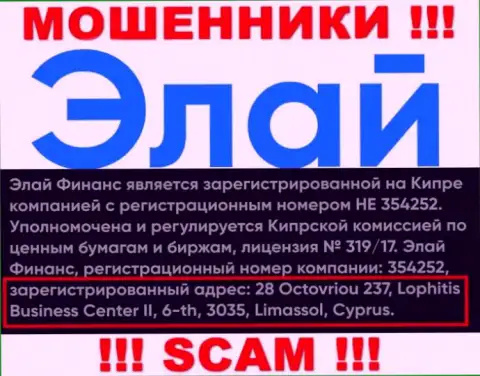 МОШЕННИКИ !!!

Элай

Элай Финанс является зарегистрированной на Кипре компанией с регистрационным номером HE 354252. Уполномочена и регулируется Кипрской комиссией по ценным бумагам и биржам, лицензия № 319/17. Элай Финанс, регистрационный номер компании: 354252, зарегистрированный адрес: 28 Octovriou 237, Lophitis Business Center II, 6-th, 3035, Limassol, Cyprus.

!!! SCAM !!!